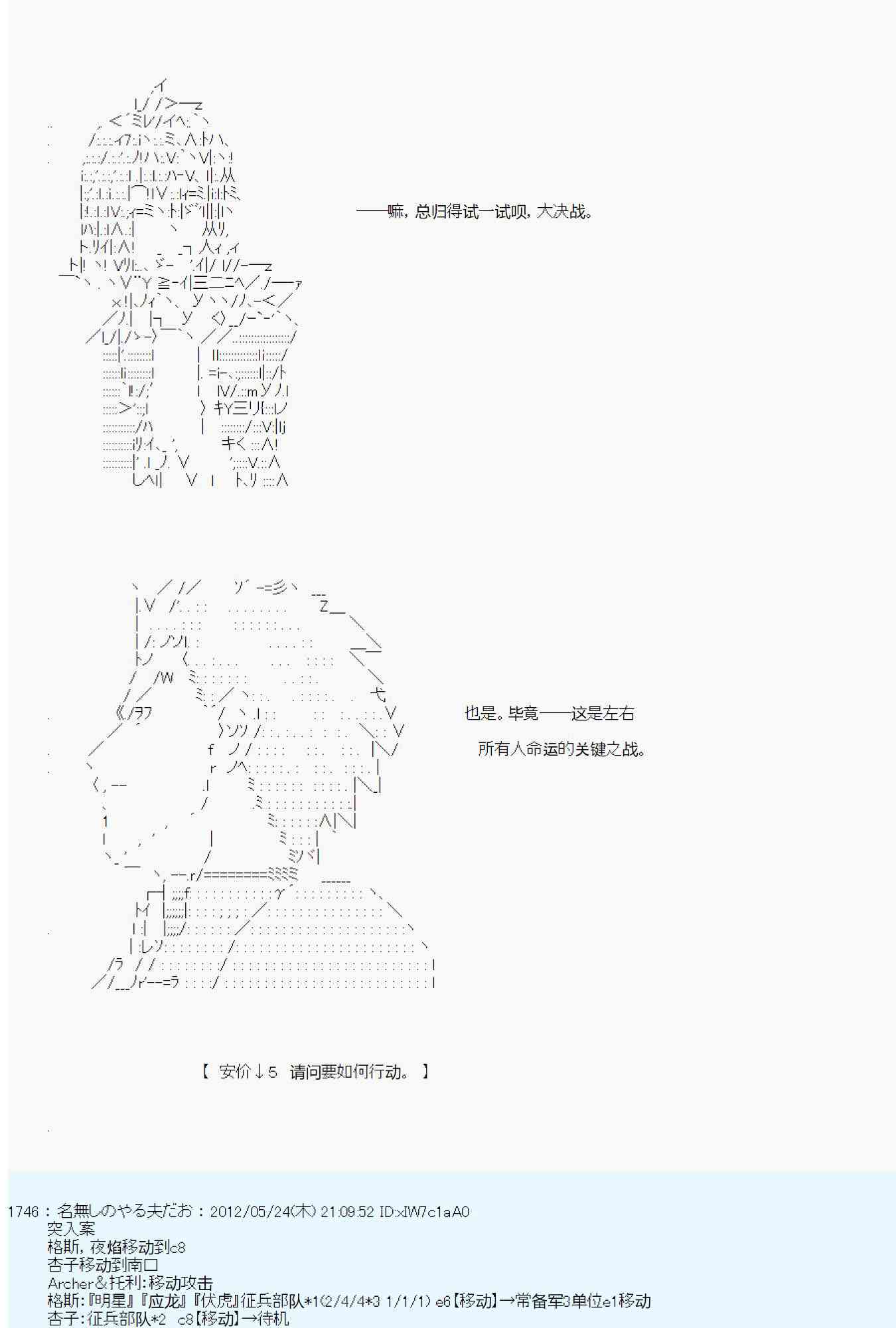 ——嘛，总归得试一试呗，大决战。

也是。毕竟——这是左右
所有人命运的关键之战。

【 安价↓5 请问要如何行动。 】

1746 : 名無しのやる夫だお : 2012/05/24(木) 21:09:52 ID:xIW7c1aA0
突入案
格斯，夜焰移动到c8
杏子移动到南口
Archer＆托利：移动攻击
格斯：『明星』『应龙』『伏虎』征兵部队*1(2/4/4*3 1/1/1) e6【移动】→常备军3单位e1移动
杏子：征兵部队*2 c8【移动】→待机